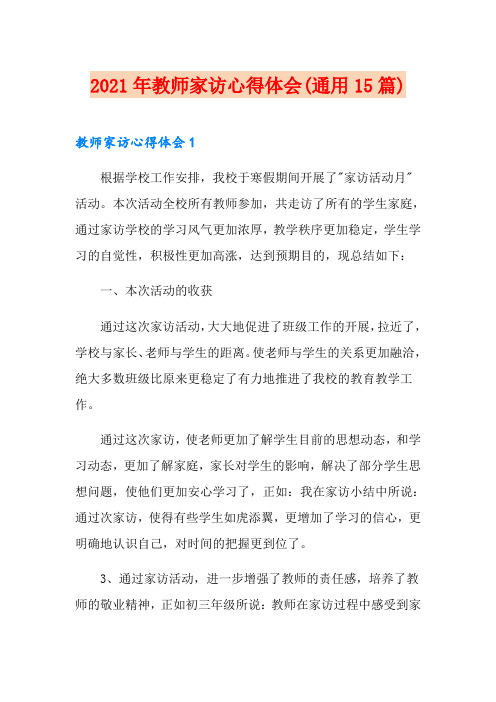 2021年教师家访心得体会(通用15篇)

教师家访心得体会1

根据学校工作安排，我校于寒假期间开展了"家访活动月"活动。本次活动全校所有教师参加，共走访了所有的学生家庭，通过家访学校的学习风气更加浓厚，教学秩序更加稳定，学生学习的自觉性，积极性更加高涨，达到预期目的，现总结如下：

一、本次活动的收获

通过这次家访活动，大大地促进了班级工作的开展，拉近了，学校与家长、老师与学生的距离。使老师与学生的关系更加融洽，绝大多数班级比原来更稳定了有力地推进了我校的教育教学工作。

通过这次家访，使老师更加了解学生目前的思想动态，和学习动态，更加了解家庭，家长对学生的影响，解决了部分学生思想问题，使他们更加安心学习了，正如：我在家访小结中所说：通过次家访，使得有些学生如虎添翼，更增加了学习的信心，更明确地认识自己，对时间的把握更到位了。

3、通过家访活动，进一步增强了教师的责任感，培养了教师的敬业精神，正如初三年级所说：教师在家访过程中感受到家